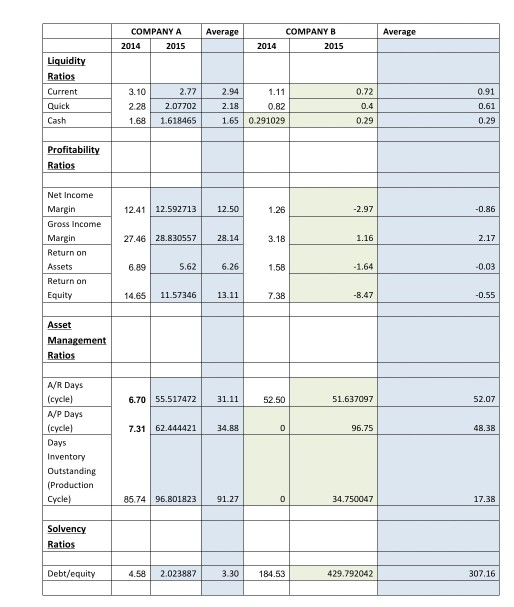 | | COMPANY A | | Average | COMPANY B | | Average |
|---|---|---|---|---|---|---|
| | 2014 | 2015 | | 2014 | 2015 | |
| Liquidity Ratios | | | | | | |
| Current | 3.10 | 2.77 | 2.94 | 1.11 | 0.72 | 0.91 |
| Quick | 2.28 | 2.07702 | 2.18 | 0.82 | 0.4 | 0.61 |
| Cash | 1.68 | 1.618465 | 1.65 | 0.291029 | 0.29 | 0.29 |
| | | | | | | |
| Profitability Ratios | | | | | | |
| | | | | | | |
| Net Income Margin | 12.41 | 12.592713 | 12.50 | 1.26 | -2.97 | -0.86 |
| Gross Income Margin | 27.46 | 28.830557 | 28.14 | 3.18 | 1.16 | 2.17 |
| Return on Assets | 6.89 | 5.62 | 6.26 | 1.58 | -1.64 | -0.03 |
| Return on Equity | 14.65 | 11.57346 | 13.11 | 7.38 | -8.47 | -0.55 |
| | | | | | | |
| Asset Management Ratios | | | | | | |
| | | | | | | |
| A/R Days (cycle) | 6.70 | 55.517472 | 31.11 | 52.50 | 51.637097 | 52.07 |
| A/P Days (cycle) | 7.31 | 62.444421 | 34.88 | 0 | 96.75 | 48.38 |
| Days Inventory Outstanding (Production Cycle) | 85.74 | 96.801823 | 91.27 | 0 | 34.750047 | 17.38 |
| | | | | | | |
| Solvency Ratios | | | | | | |
| | | | | | | |
| Debt/equity | 4.58 | 2.023887 | 3.30 | 184.53 | 429.792042 | 307.16 |
| | | | | | | |